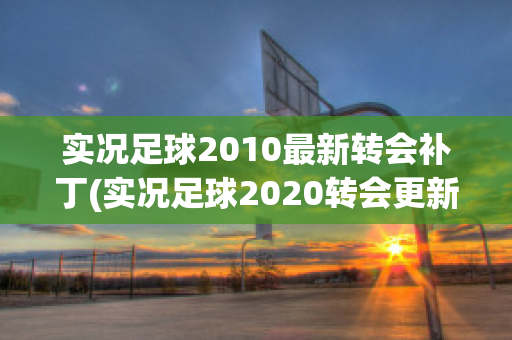 实况足球2010最新转会补丁(实况足球2020转会更新